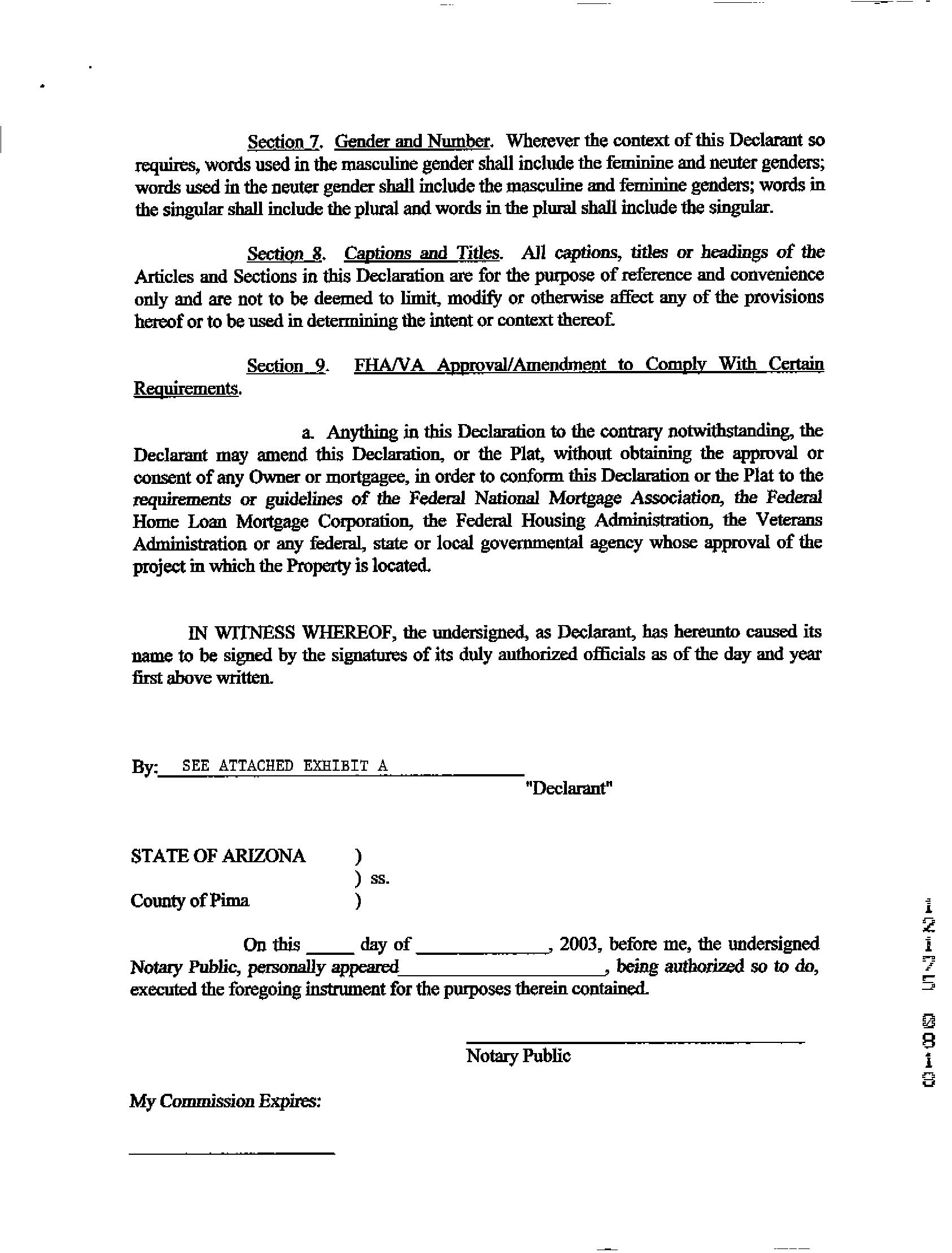 Section 7. Gender and Number. Wherever the context of this Declarant so requires, words used in the masculine gender shall include the feminine and neuter genders; words used in the neuter gender shall include the masculine and feminine genders; words in the singular shall include the plural and words in the plural shall include the singular.

Section 8. Captions and Titles. All captions, titles or headings of the Articles and Sections in this Declaration are for the purpose of reference and convenience only and are not to be deemed to limit, modify or otherwise affect any of the provisions hereof or to be used in determining the intent or context thereof.

Section 9. FHA/VA Approval/Amendment to Comply With Certain Requirements.

a. Anything in this Declaration to the contrary notwithstanding, the Declarant may amend this Declaration, or the Plat, without obtaining the approval or consent of any Owner or mortgagee, in order to conform this Declaration or the Plat to the requirements or guidelines of the Federal National Mortgage Association, the Federal Home Loan Mortgage Corporation, the Federal Housing Administration, the Veterans Administration or any federal, state or local governmental agency whose approval of the project in which the Property is located.

IN WITNESS WHEREOF, the undersigned, as Declarant, has hereunto caused its name to be signed by the signatures of its duly authorized officials as of the day and year first above written.

By: SEE ATTACHED EXHIBIT A
"Declarant"

STATE OF ARIZONA )
) ss.
County of Pima )

On this _____ day of _____________, 2003, before me, the undersigned Notary Public, personally appeared_____________________, being authorized so to do, executed the foregoing instrument for the purposes therein contained.

Notary Public

My Commission Expires:

12175 0810